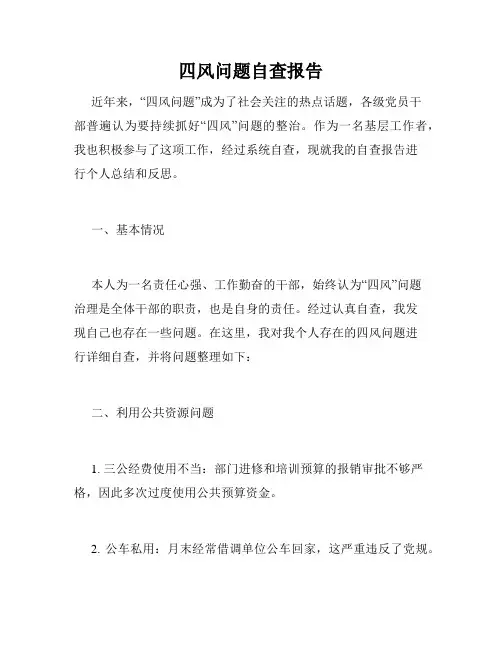 四风问题自查报告

近年来，“四风问题”成为了社会关注的热点话题，各级党员干部普遍认为要持续抓好“四风”问题的整治。作为一名基层工作者，我也积极参与了这项工作，经过系统自查，现就我的自查报告进行个人总结和反思。

一、基本情况

本人为一名责任心强、工作勤奋的干部，始终认为“四风”问题治理是全体干部的职责，也是自身的责任。经过认真自查，我发现自己也存在一些问题。在这里，我对我个人存在的四风问题进行详细自查，并将问题整理如下：

二、利用公共资源问题

1. 三公经费使用不当：部门进修和培训预算的报销审批不够严格，因此多次过度使用公共预算资金。

2. 公车私用：月末经常借调单位公车回家，这严重违反了党规。